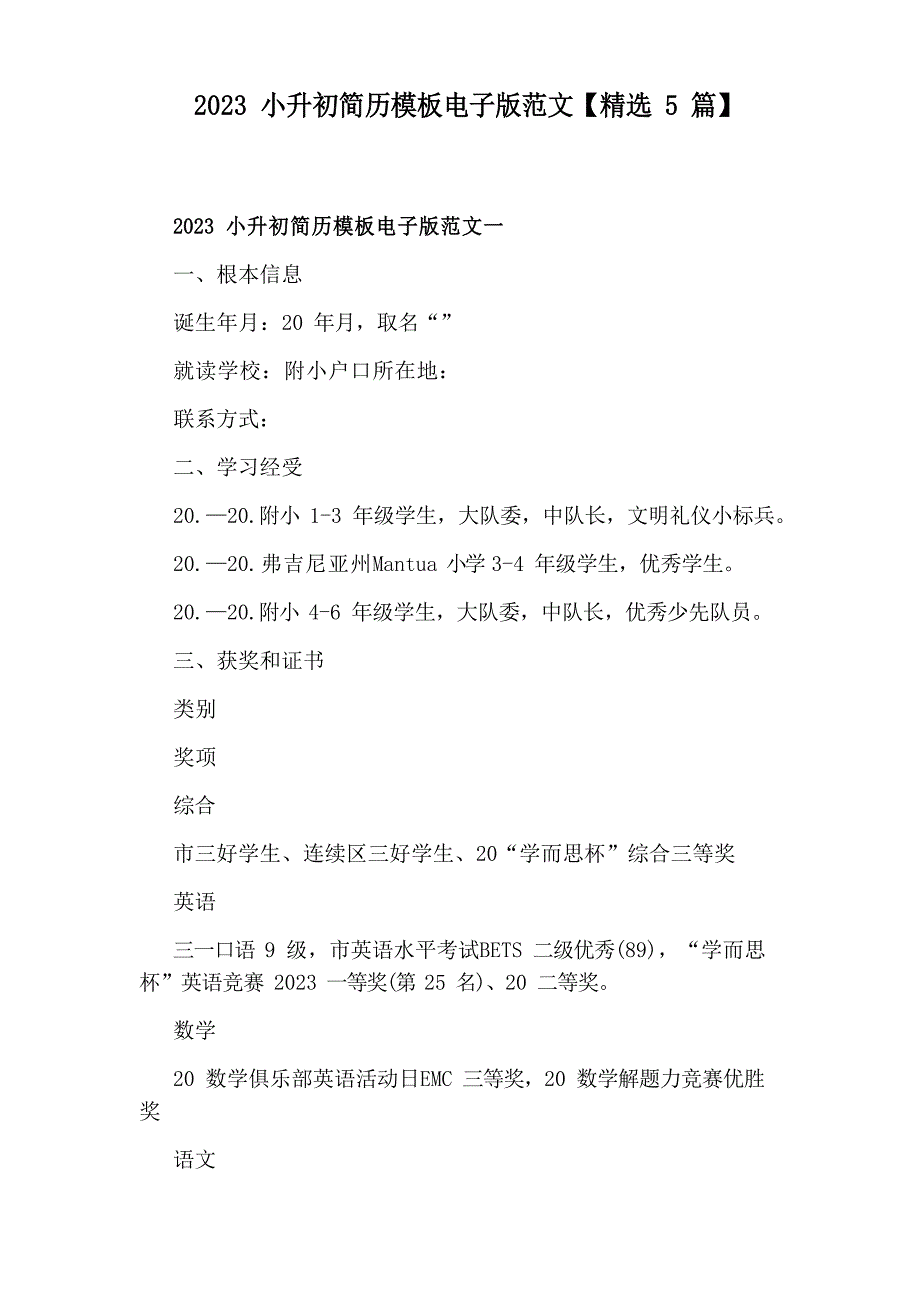 2023 小升初简历模板电子版范文【精选 5 篇】

2023 小升初简历模板电子版范文一

一、根本信息

诞生年月：20 年月，取名“”

就读学校：附小户口所在地：

联系方式：

二、学习经受

20.—20.附小 1-3 年级学生，大队委，中队长，文明礼仪小标兵。

20.—20.弗吉尼亚州Mantua 小学 3-4 年级学生，优秀学生。

20.—20.附小 4-6 年级学生，大队委，中队长，优秀少先队员。

三、获奖和证书

类别

奖项

综合

市三好学生、连续区三好学生、20“学而思杯”综合三等奖

英语

三一口语 9 级，市英语水平考试BETS 二级优秀(89)，“学而思杯”英语竞赛 2023 一等奖(第 25 名)、20 二等奖。

数学

20 数学俱乐部英语活动日EMC 三等奖，20 数学解题力竞赛优胜奖

语文